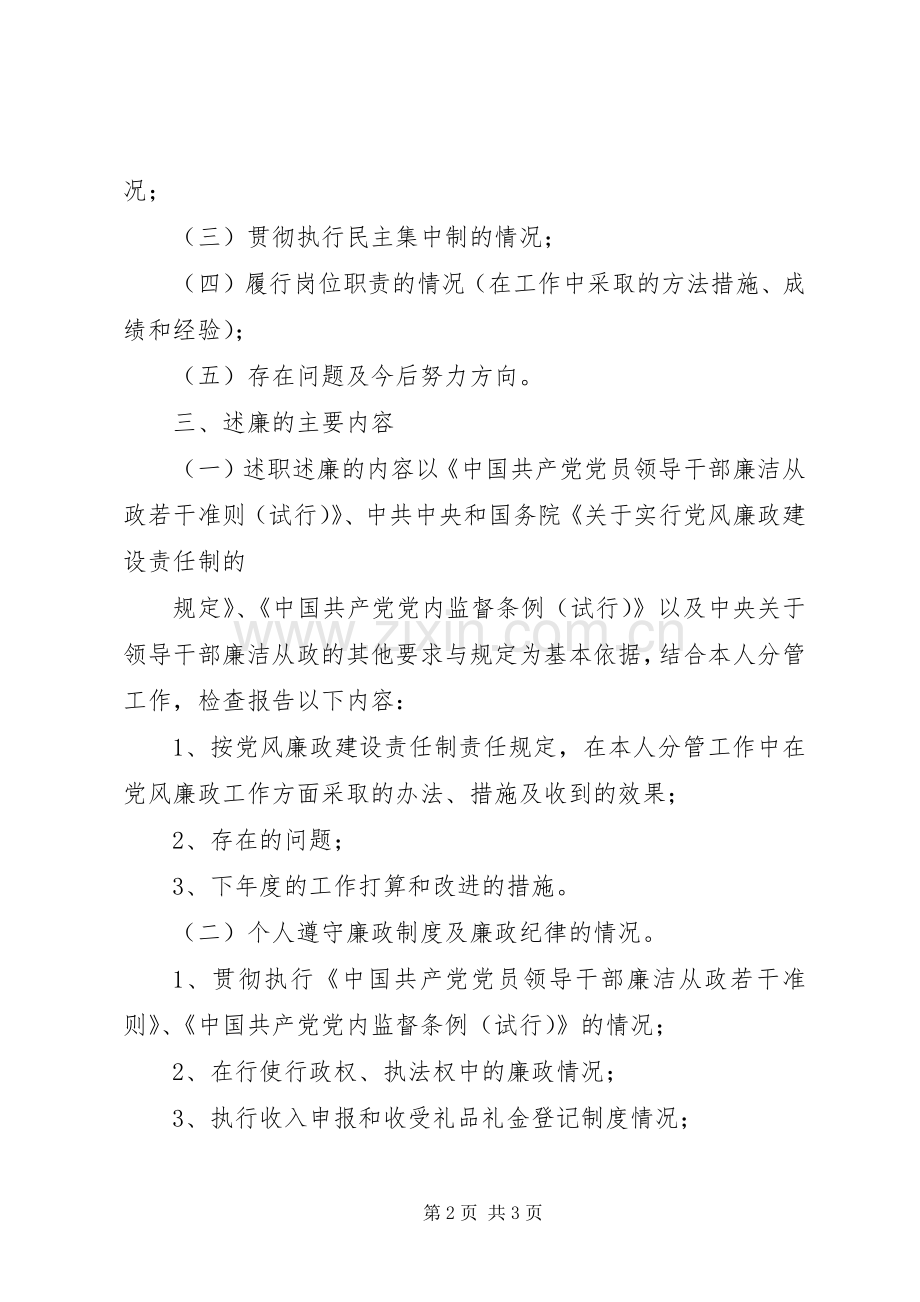 况；

（三）贯彻执行民主集中制的情况；

（四）履行岗位职责的情况（在工作中采取的方法措施、成绩和经验）；

（五）存在问题及今后努力方向。

三、述廉的主要内容

（一）述职述廉的内容以《中国共产党党员领导干部廉洁从政若干准则（试行）》、中共中央和国务院《关于实行党风廉政建设责任制的

规定》、《中国共产党党内监督条例（试行）》以及中央关于领导干部廉洁从政的其他要求与规定为基本依据，结合本人分管工作，检查报告以下内容：

1、按党风廉政建设责任制责任规定，在本人分管工作中在党风廉政工作方面采取的办法、措施及收到的效果；

2、存在的问题；

3、下年度的工作打算和改进的措施。

（二）个人遵守廉政制度及廉政纪律的情况。

1、贯彻执行《中国共产党党员领导干部廉洁从政若干准则》、《中国共产党党内监督条例（试行）》的情况；

2、在行使行政权、执法权中的廉政情况；

3、执行收入申报和收受礼品礼金登记制度情况；

www.zixin.com.cn

第 2 页 共 3 页